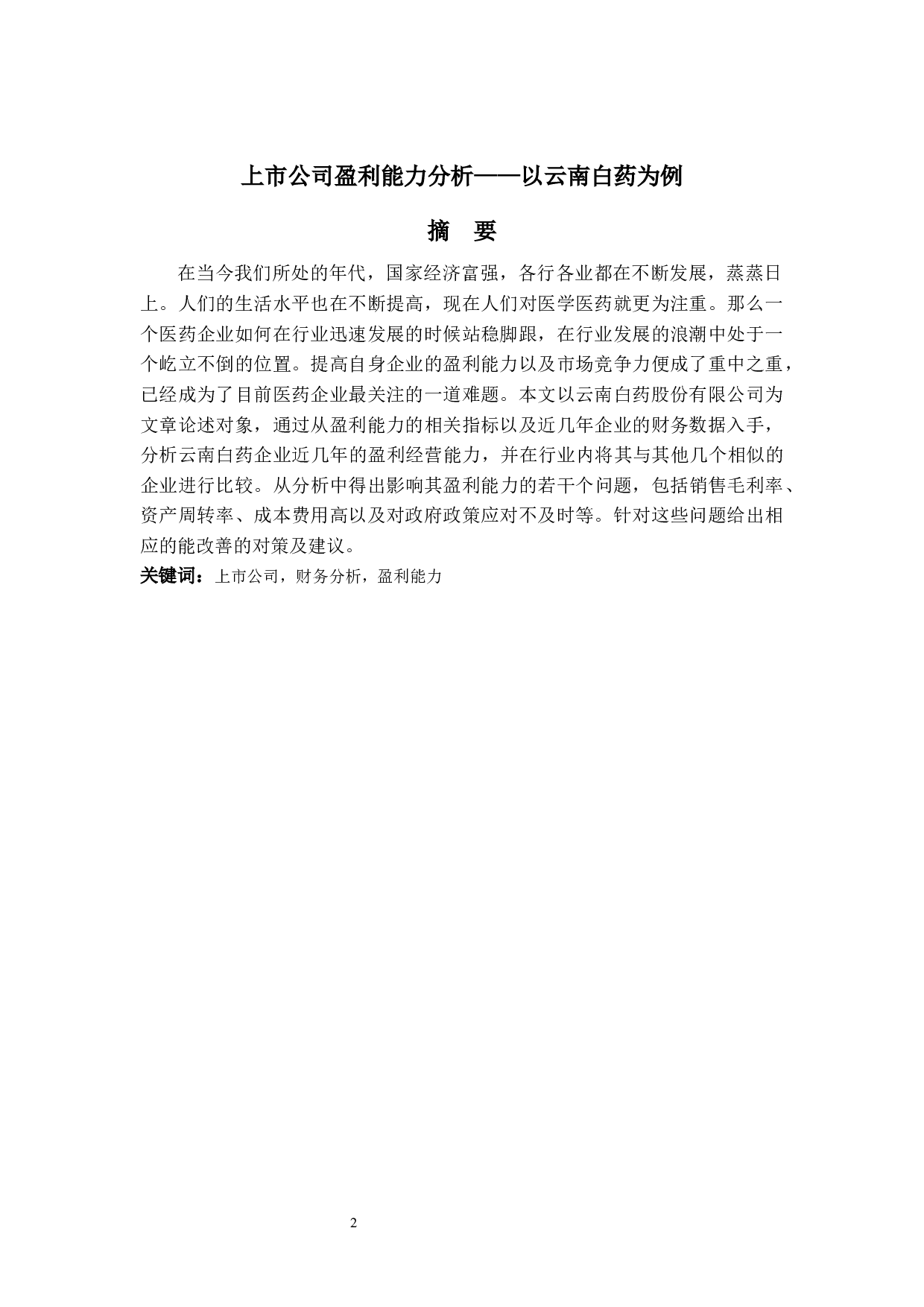 上市公司盈利能力分析——以云南白药为例

摘 要

在当今我们所处的年代，国家经济富强，各行各业都在不断发展，蒸蒸日上。人们的生活水平也在不断提高，现在人们对医学医药就更为注重。那么一个医药企业如何在行业迅速发展的时候站稳脚跟，在行业发展的浪潮中处于一个屹立不倒的位置。提高自身企业的盈利能力以及市场竞争力便成了重中之重，已经成为了目前医药企业最关注的一道难题。本文以云南白药股份有限公司为文章论述对象，通过从盈利能力的相关指标以及近几年企业的财务数据入手，分析云南白药企业近几年的盈利经营能力，并在行业内将其与其他几个相似的企业进行比较。从分析中得出影响其盈利能力的若干个问题，包括销售毛利率、资产周转率、成本费用高以及对政府政策应对不及时等。针对这些问题给出相应的能改善的对策及建议。

关键词：上市公司，财务分析，盈利能力

2